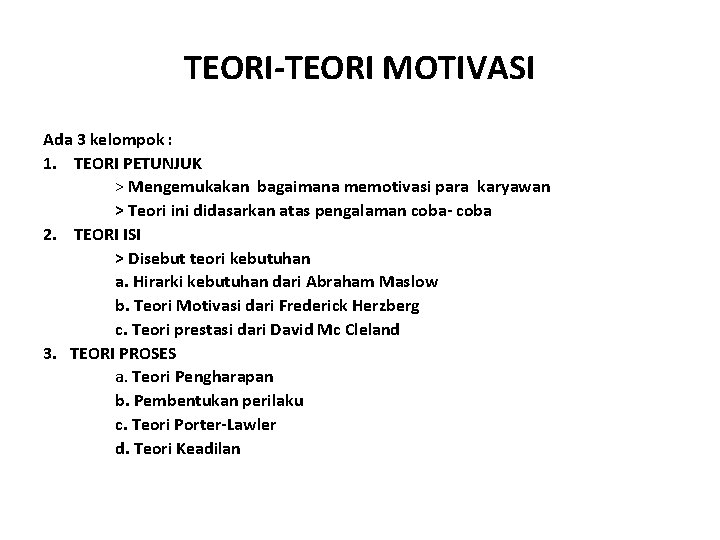 TEORI-TEORI MOTIVASI

Ada 3 kelompok :
1. TEORI PETUNJUK
> Mengemukakan bagaimana memotivasi para karyawan
> Teori ini didasarkan atas pengalaman coba- coba
2. TEORI ISI
> Disebut teori kebutuhan
a. Hirarki kebutuhan dari Abraham Maslow
b. Teori Motivasi dari Frederick Herzberg
c. Teori prestasi dari David Mc Cleland
3. TEORI PROSES
a. Teori Pengharapan
b. Pembentukan perilaku
c. Teori Porter-Lawler
d. Teori Keadilan